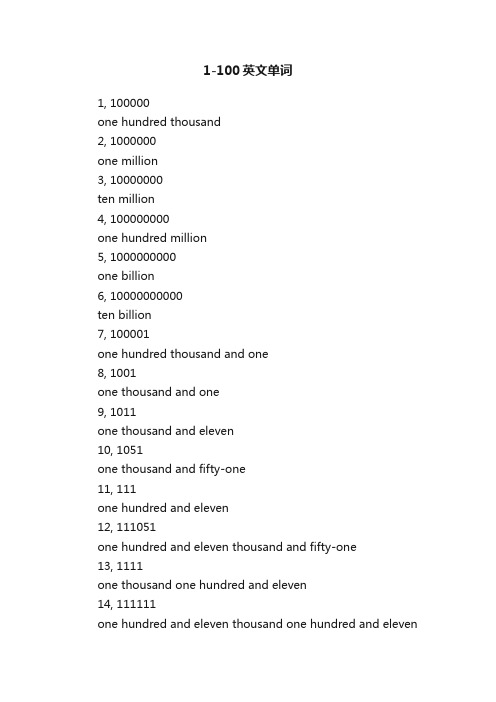 1-100英文单词

1, 100000

one hundred thousand

2, 1000000

one million

3, 10000000

ten million

4, 100000000

one hundred million

5, 1000000000

one billion

6, 10000000000

ten billion

7, 100001

one hundred thousand and one

8, 1001

one thousand and one

9, 1011

one thousand and eleven

10, 1051

one thousand and fifty-one

11, 111

one hundred and eleven

12, 111051

one hundred and eleven thousand and fifty-one

13, 1111

one thousand one hundred and eleven

14, 111111

one hundred and eleven thousand one hundred and eleven